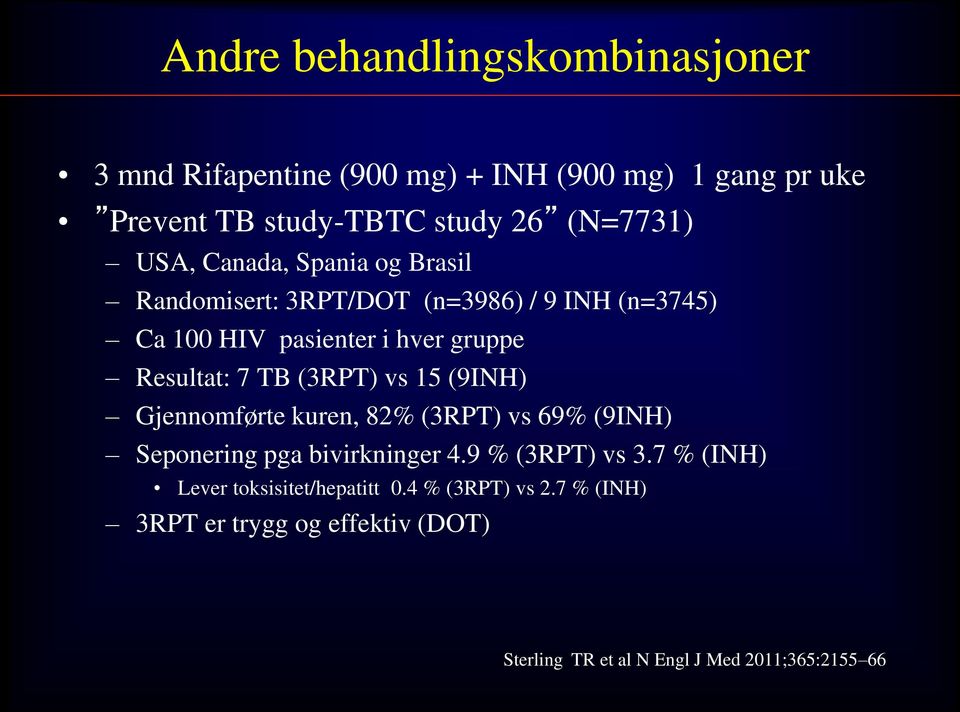 Andre behandlingskombinasjoner

• 3 mnd Rifapentine (900 mg) + INH (900 mg) 1 gang pr uke
• ”Prevent TB study-TBTC study 26” (N=7731)
– USA, Canada, Spania og Brasil
– Randomisert: 3RPT/DOT (n=3986) / 9 INH (n=3745)
– Ca 100 HIV pasienter i hver gruppe
– Resultat: 7 TB (3RPT) vs 15 (9INH)
– Gjennomførte kuren, 82% (3RPT) vs 69% (9INH)
– Seponering pga bivirkninger 4.9 % (3RPT) vs 3.7 % (INH)
• Lever toksisitet/hepatitt 0.4 % (3RPT) vs 2.7 % (INH)
– 3RPT er trygg og effektiv (DOT)

Sterling TR et al N Engl J Med 2011;365:2155–66